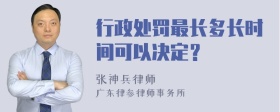 行政处罚最长多长时间可以决定？

张神兵律师
广东律参律师事务所